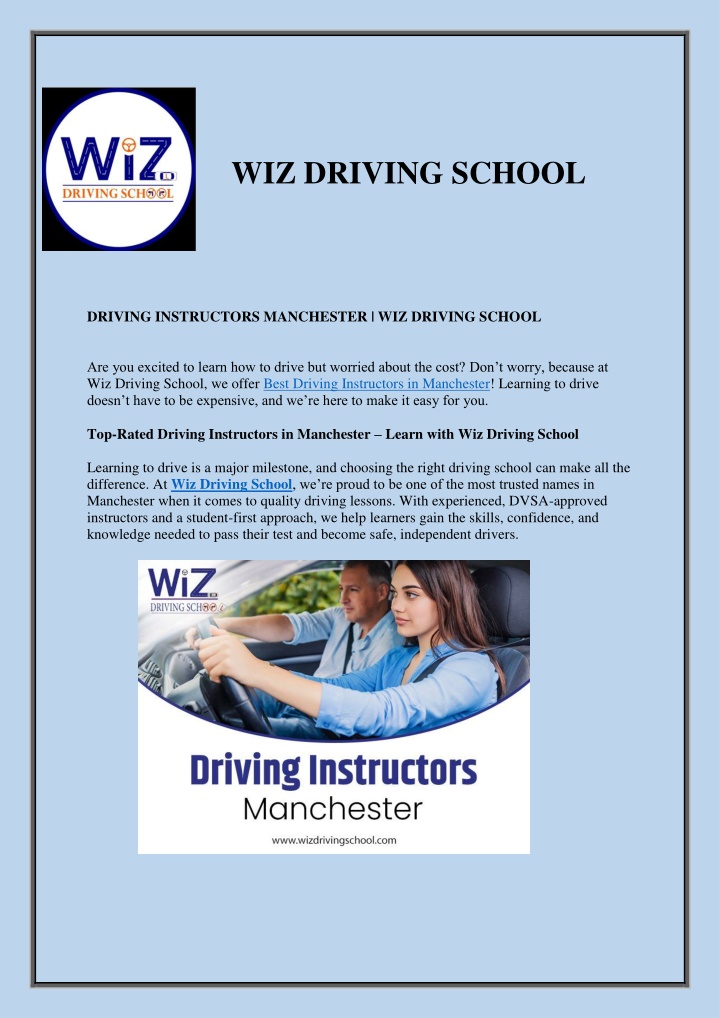 WiZ
DRIVING SCHOOL

WIZ DRIVING SCHOOL

DRIVING INSTRUCTORS MANCHESTER | WIZ DRIVING SCHOOL

Are you excited to learn how to drive but worried about the cost? Don't worry, because at Wiz Driving School, we offer Best Driving Instructors in Manchester! Learning to drive doesn't have to be expensive, and we're here to make it easy for you.

Top-Rated Driving Instructors in Manchester – Learn with Wiz Driving School

Learning to drive is a major milestone, and choosing the right driving school can make all the difference. At Wiz Driving School, we're proud to be one of the most trusted names in Manchester when it comes to quality driving lessons. With experienced, DVSA-approved instructors and a student-first approach, we help learners gain the skills, confidence, and knowledge needed to pass their test and become safe, independent drivers.

WiZ
DRIVING SCHOOL

Driving Instructors
Manchester
www.wizdrivingschool.com